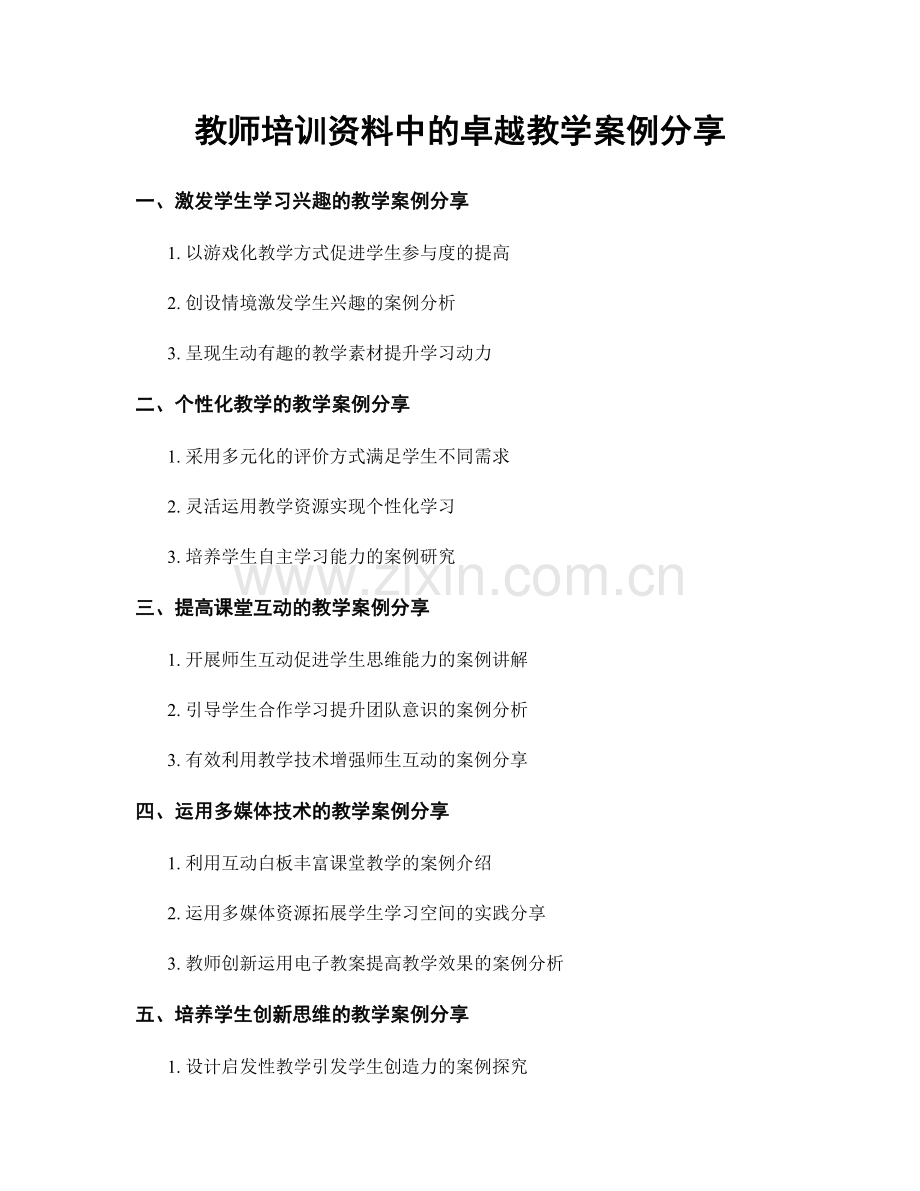 教师培训资料中的卓越教学案例分享

一、激发学生学习兴趣的教学案例分享

1. 以游戏化教学方式促进学生参与度的提高

2. 创设情境激发学生兴趣的案例分析

3. 呈现生动有趣的教学素材提升学习动力

二、个性化教学的教学案例分享

1. 采用多元化的评价方式满足学生不同需求

2. 灵活运用教学资源实现个性化学习

3. 培养学生自主学习能力的案例研究

www.zixin.com.cn

三、提高课堂互动的教学案例分享

1. 开展师生互动促进学生思维能力的案例讲解

2. 引导学生合作学习提升团队意识的案例分析

3. 有效利用教学技术增强师生互动的案例分享

四、运用多媒体技术的教学案例分享

1. 利用互动白板丰富课堂教学的案例介绍

2. 运用多媒体资源拓展学生学习空间的实践分享

3. 教师创新运用电子教案提高教学效果的案例分析

五、培养学生创新思维的教学案例分享

1. 设计启发性教学引发学生创造力的案例探究